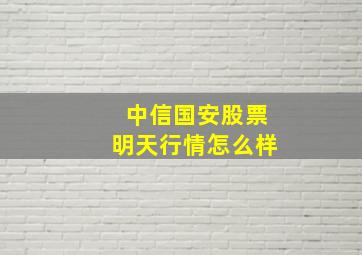 中信国安股票
明天行情怎么样